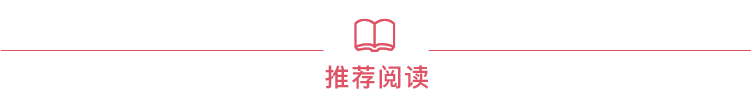 推荐阅读